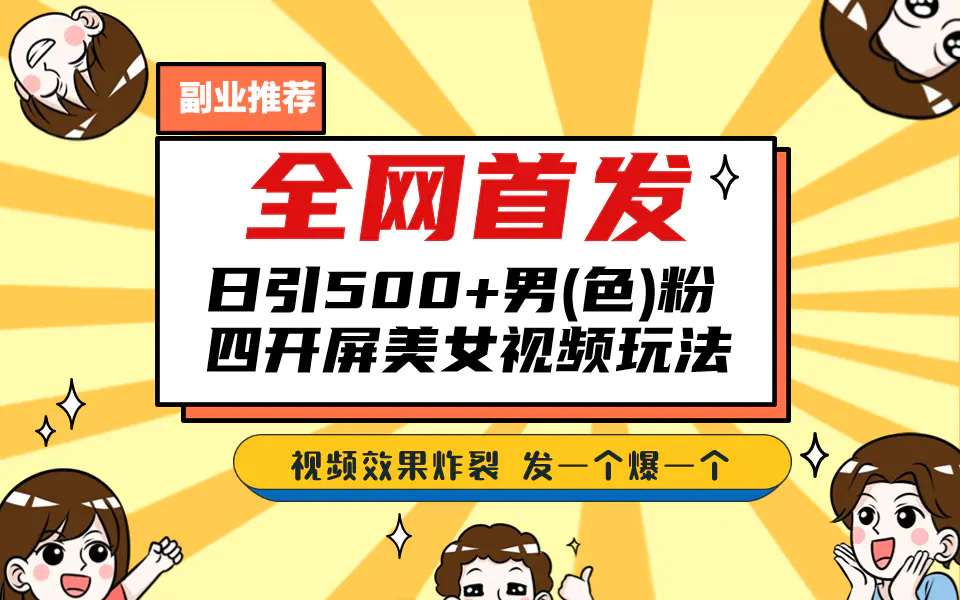 副业推荐

全网首发

日引500+男(色)粉
四开屏美女视频玩法

视频效果炸裂 发一个爆一个